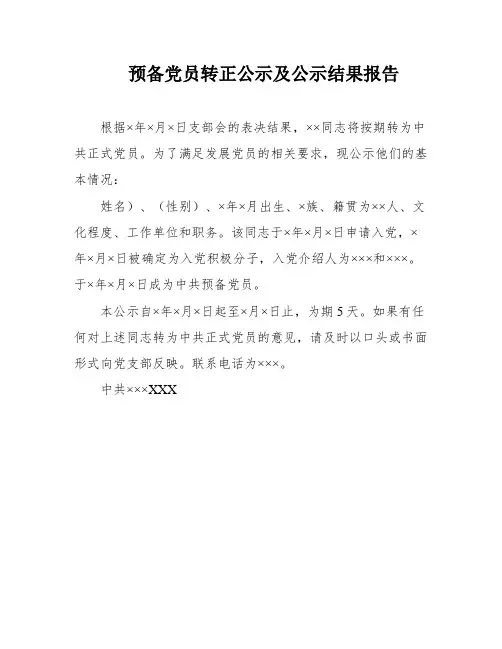 预备党员转正公示及公示结果报告

根据×年×月×日支部会的表决结果，××同志将按期转为中共正式党员。为了满足发展党员的相关要求，现公示他们的基本情况：

姓名）、（性别）、×年×月出生、×族、籍贯为××人、文化程度、工作单位和职务。该同志于×年×月×日申请入党，×年×月×日被确定为入党积极分子，入党介绍人为×××和×××。于×年×月×日成为中共预备党员。

本公示自×年×月×日起至×月×日止，为期5天。如果有任何对上述同志转为中共正式党员的意见，请及时以口头或书面形式向党支部反映。联系电话为×××。

中共×××XXX